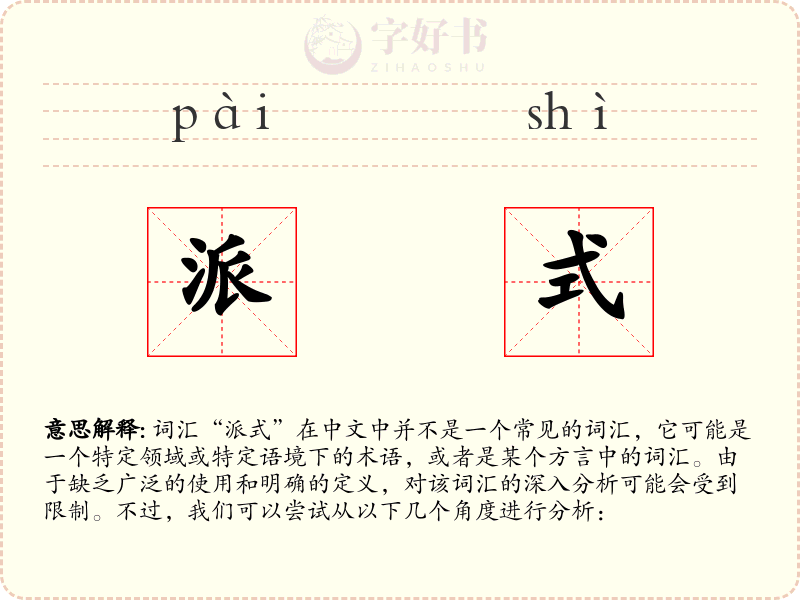 字好书
ZIHAOSHU

pài shì

派 式

意思解释: 词汇“派式”在中文中并不是一个常见的词汇，它可能是一个特定领域或特定语境下的术语，或者是某个方言中的词汇。由于缺乏广泛的使用和明确的定义，对该词汇的深入分析可能会受到限制。不过，我们可以尝试从以下几个角度进行分析：